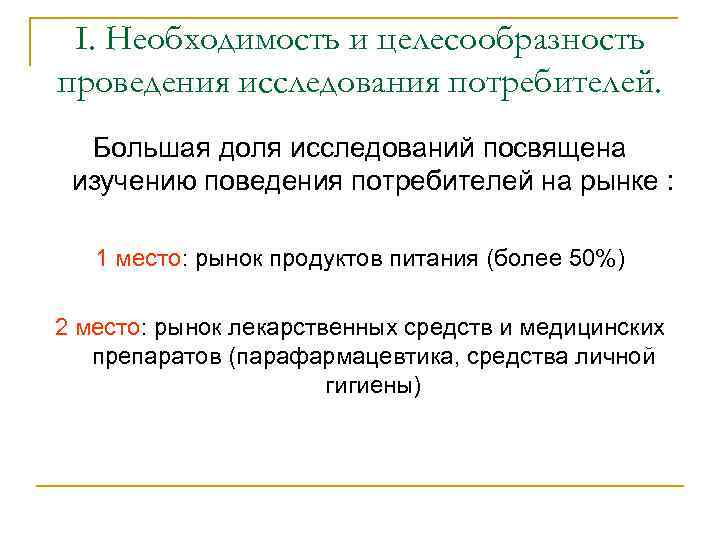 I. Необходимость и целесообразность проведения исследования потребителей.

Большая доля исследований посвящена изучению поведения потребителей на рынке :

1 место: рынок продуктов питания (более 50%)

2 место: рынок лекарственных средств и медицинских препаратов (парафармацевтика, средства личной гигиены)